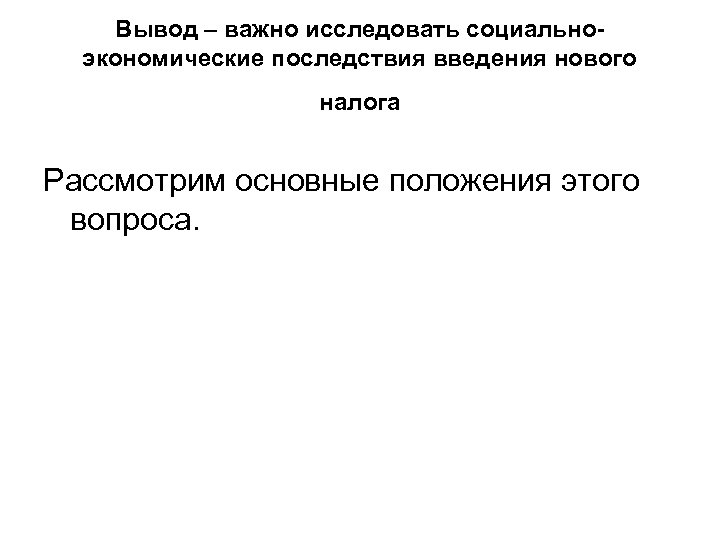 Вывод – важно исследовать социально-экономические последствия введения нового налога

Рассмотрим основные положения этого вопроса.